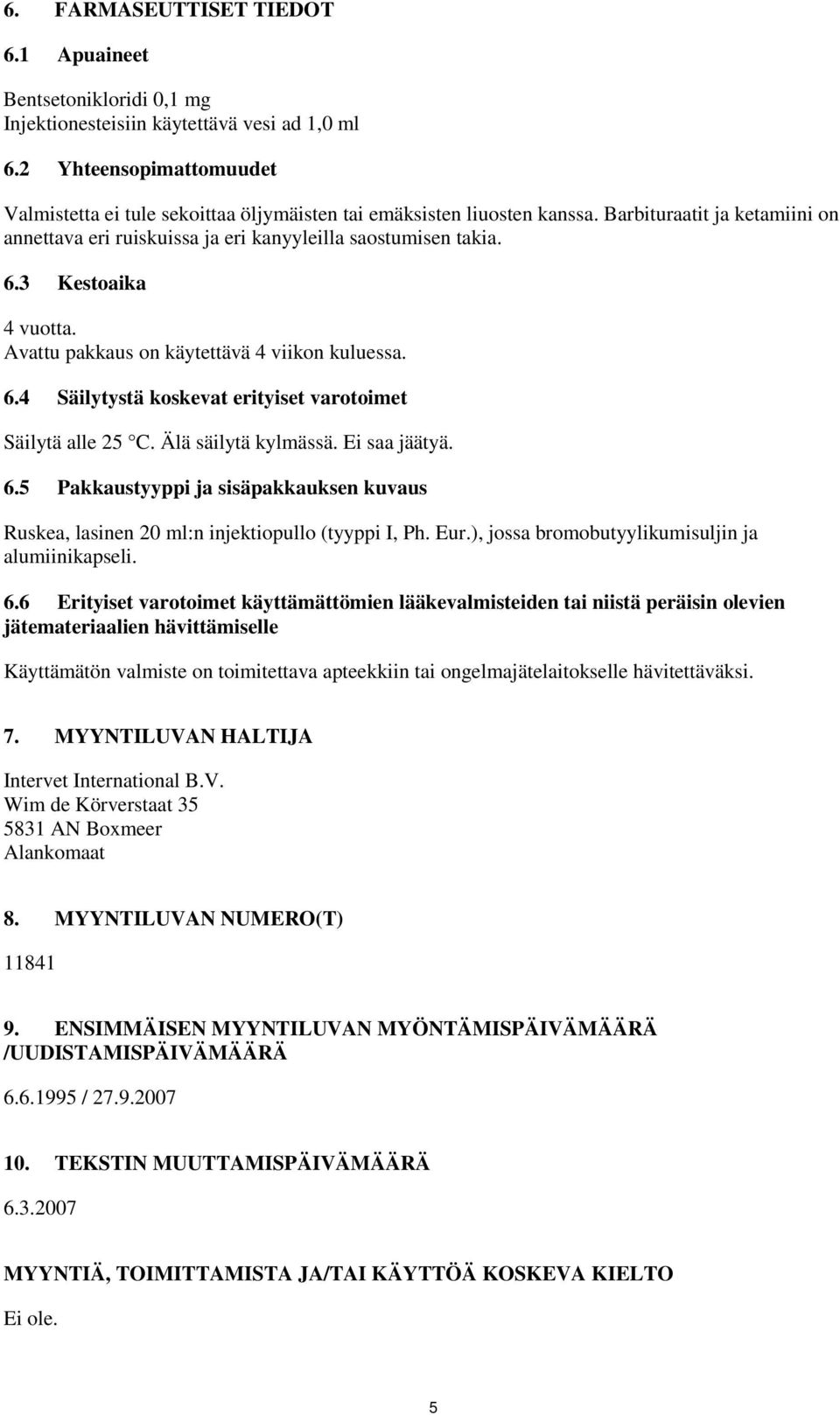 6. FARMASEUTTISET TIEDOT

6.1 Apuaineet

Bentsetonikloridi 0,1 mg
Injektionesteisiin käytettävä vesi ad 1,0 ml

6.2 Yhteensopimattomuudet

Valmistetta ei tule sekoittaa öljymäisten tai emäksisten liuosten kanssa. Barbituraatit ja ketamiini on annettava eri ruiskuissa ja eri kanyyleilla saostumisen takia.

6.3 Kestoaika

4 vuotta.
Avattu pakkaus on käytettävä 4 viikon kuluessa.

6.4 Säilytystä koskevat erityiset varotoimet

Säilytä alle 25 C. Älä säilytä kylmässä. Ei saa jäätyä.

6.5 Pakkaustyyppi ja sisäpakkauksen kuvaus

Ruskea, lasinen 20 ml:n injektiopullo (tyyppi I, Ph. Eur.), jossa bromobutyylikumisuljin ja alumiinikapseli.

6.6 Erityiset varotoimet käyttämättömien lääkevalmisteiden tai niistä peräisin olevien jätemateriaalien hävittämiselle

Käyttämätön valmiste on toimitettava apteekkiin tai ongelmajätelaitokselle hävitettäväksi.

7. MYYNTILUVAN HALTIJA

Intervet International B.V.
Wim de Körverstaat 35
5831 AN Boxmeer
Alankomaat

8. MYYNTILUVAN NUMERO(T)

11841

9. ENSIMMÄISEN MYYNTILUVAN MYÖNTÄMISPÄIVÄMÄÄRÄ /UUDISTAMISPÄIVÄMÄÄRÄ

6.6.1995 / 27.9.2007

10. TEKSTIN MUUTTAMISPÄIVÄMÄÄRÄ

6.3.2007

MYYNTIÄ, TOIMITTAMISTA JA/TAI KÄYTTÖÄ KOSKEVA KIELTO

Ei ole.

5